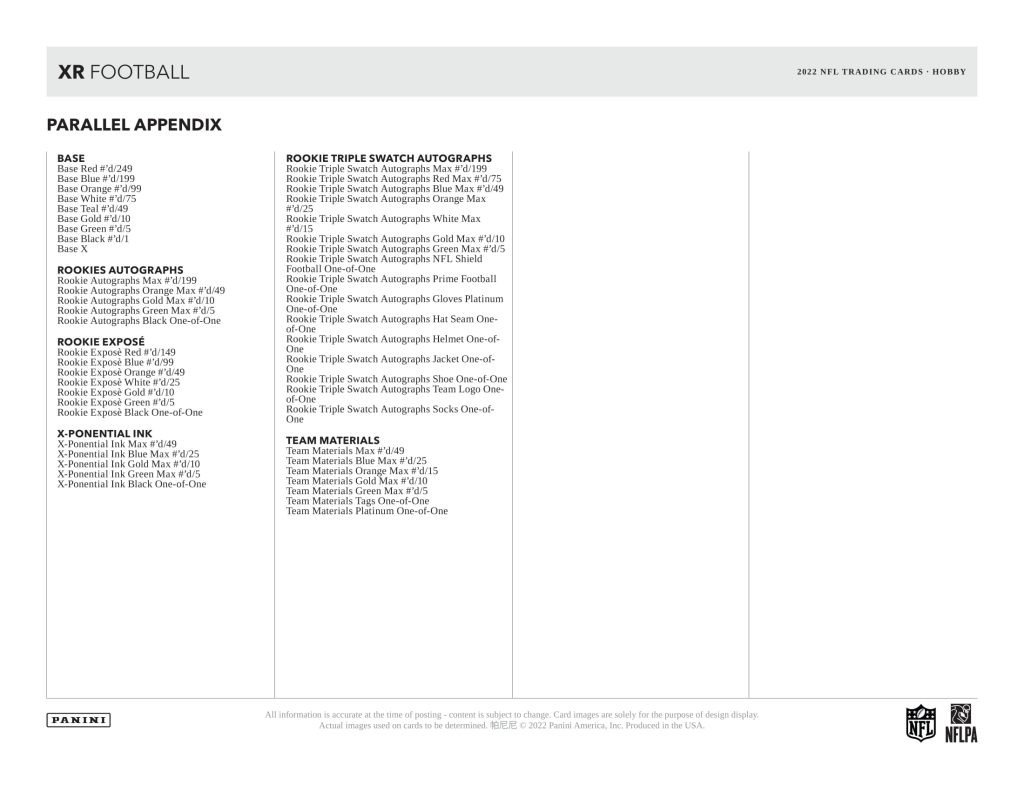 XR FOOTBALL

2022 NFL TRADING CARDS · HOBBY

PARALLEL APPENDIX

BASE
Base Red #'d/249
Base Blue #'d/199
Base Orange #'d/99
Base White #'d/75
Base Teal #'d/49
Base Gold #'d/10
Base Green #'d/5
Base Black #'d/1
Base X

ROOKIES AUTOGRAPHS
Rookie Autographs Max #'d/199
Rookie Autographs Orange Max #'d/49
Rookie Autographs Gold Max #'d/10
Rookie Autographs Green Max #'d/5
Rookie Autographs Black One-of-One

ROOKIE EXPOSÉ
Rookie Exposè Red #'d/149
Rookie Exposè Blue #'d/99
Rookie Exposè Orange #'d/49
Rookie Exposè White #'d/25
Rookie Exposè Gold #'d/10
Rookie Exposè Green #'d/5
Rookie Exposè Black One-of-One

X-PONENTIAL INK
X-Ponential Ink Max #'d/49
X-Ponential Ink Blue Max #'d/25
X-Ponential Ink Gold Max #'d/10
X-Ponential Ink Green Max #'d/5
X-Ponential Ink Black One-of-One

ROOKIE TRIPLE SWATCH AUTOGRAPHS
Rookie Triple Swatch Autographs Max #'d/199
Rookie Triple Swatch Autographs Red Max #'d/75
Rookie Triple Swatch Autographs Blue Max #'d/49
Rookie Triple Swatch Autographs Orange Max #'d/25
Rookie Triple Swatch Autographs White Max #'d/15
Rookie Triple Swatch Autographs Gold Max #'d/10
Rookie Triple Swatch Autographs Green Max #'d/5
Rookie Triple Swatch Autographs NFL Shield Football One-of-One
Rookie Triple Swatch Autographs Prime Football One-of-One
Rookie Triple Swatch Autographs Gloves Platinum One-of-One
Rookie Triple Swatch Autographs Hat Seam One-of-One
Rookie Triple Swatch Autographs Helmet One-of-One
Rookie Triple Swatch Autographs Jacket One-of-One
Rookie Triple Swatch Autographs Shoe One-of-One
Rookie Triple Swatch Autographs Team Logo One-of-One
Rookie Triple Swatch Autographs Socks One-of-One

TEAM MATERIALS
Team Materials Max #'d/49
Team Materials Blue Max #'d/25
Team Materials Orange Max #'d/15
Team Materials Gold Max #'d/10
Team Materials Green Max #'d/5
Team Materials Tags One-of-One
Team Materials Platinum One-of-One

PANINI

All information is accurate at the time of posting - content is subject to change. Card images are solely for the purpose of design display. Actual images used on cards to be determined. 帕尼尼 © 2022 Panini America, Inc. Produced in the USA.

NFL NFLPA